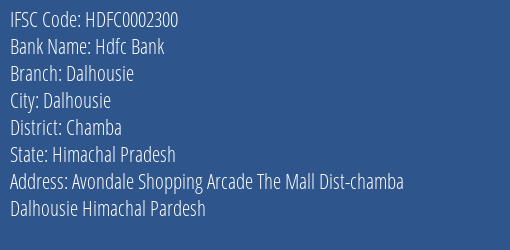 IFSC Code: HDFC0002300
Bank Name: Hdfc Bank
Branch: Dalhousie
City: Dalhousie
District: Chamba
State: Himachal Pradesh
Address: Avondale Shopping Arcade The Mall Dist-chamba Dalhousie Himachal Pardesh